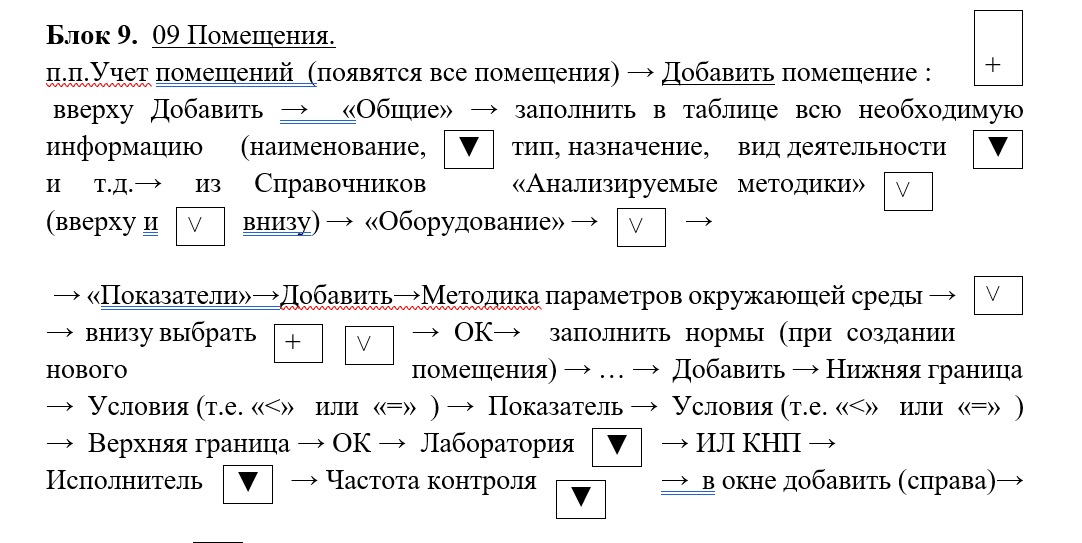 **Блок 9.** 09 Помещения.
п.п.Учет помещений (появятся все помещения) → Добавить помещение : +
вверху Добавить → «Общие» → заполнить в таблице всю необходимую информацию (наименование, ▼ тип, назначение, вид деятельности ▼ и т.д.→ из Справочников «Анализируемые методики» ∨ (вверху и ∨ внизу) → «Оборудование» → ∨ →

→ «Показатели»→Добавить→Методика параметров окружающей среды → ∨ → внизу выбрать + ∨ → ОК→ заполнить нормы (при создании нового помещения) → … → Добавить → Нижняя граница → Условия (т.е. «<» или «=» ) → Показатель → Условия (т.е. «<» или «=» ) → Верхняя граница → ОК → Лаборатория ▼ → ИЛ КНП → Исполнитель ▼ → Частота контроля ▼ → в окне добавить (справа)→